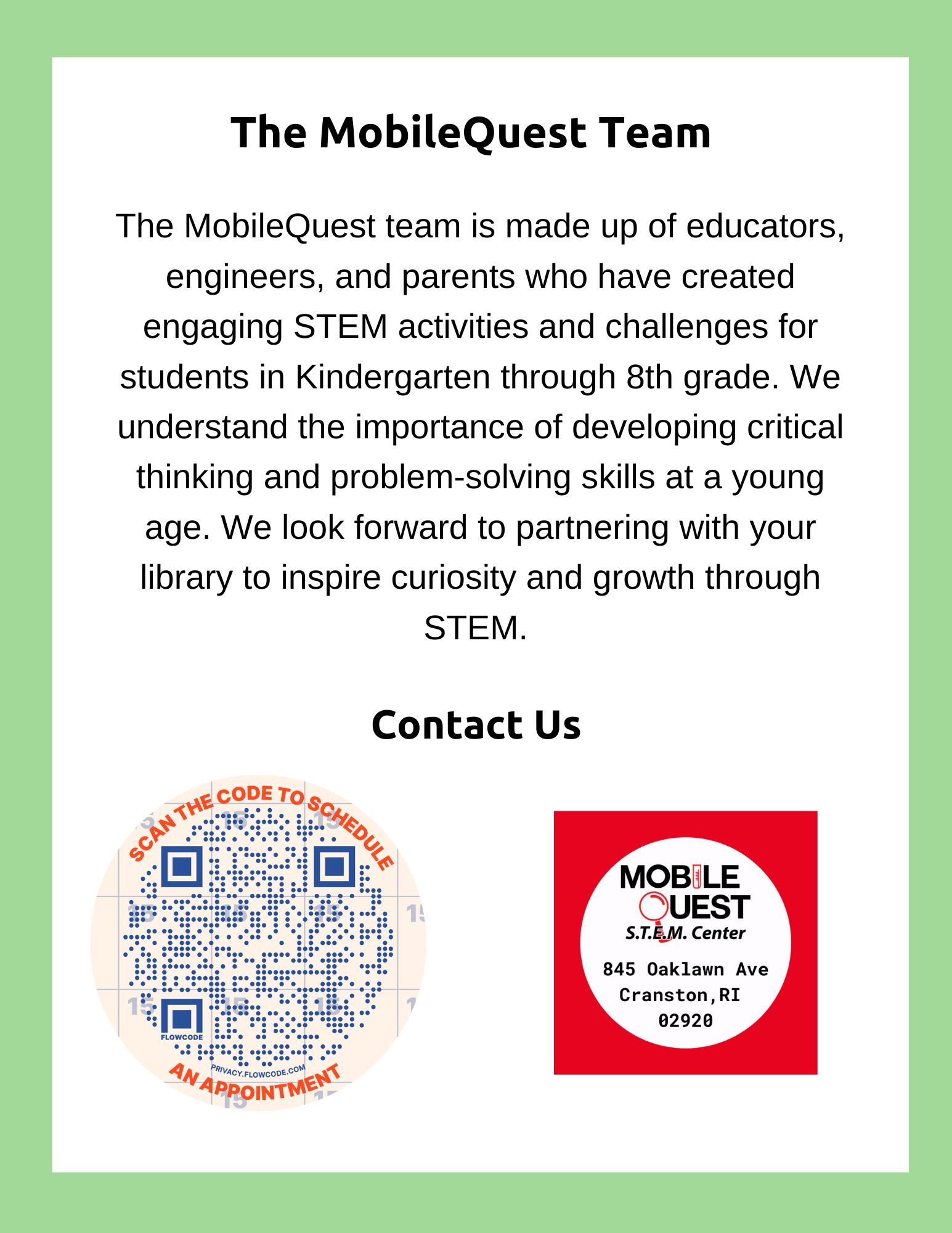 The MobileQuest Team

The MobileQuest team is made up of educators, engineers, and parents who have created engaging STEM activities and challenges for students in Kindergarten through 8th grade. We understand the importance of developing critical thinking and problem-solving skills at a young age. We look forward to partnering with your library to inspire curiosity and growth through STEM.

Contact Us

SCAN THE CODE TO SCHEDULE
FLOWCODE
PRIVACY.FLOWCODE.COM
AN APPOINTMENT

MOBILE
QUEST
S.T.E.M. Center
845 Oaklawn Ave
Cranston,RI
02920